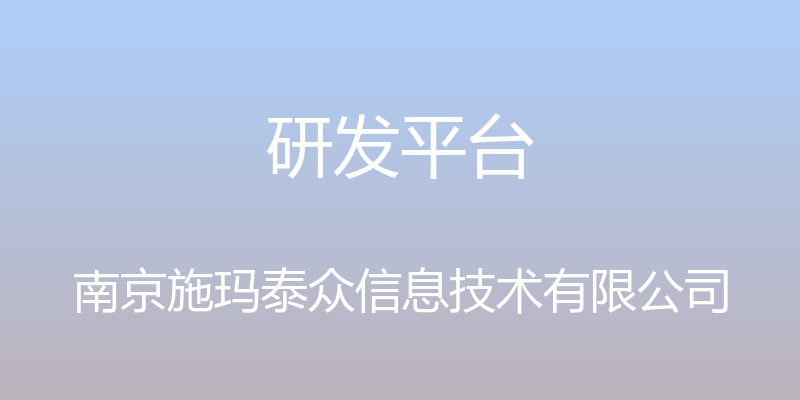 研发平台

南京施玛泰众信息技术有限公司